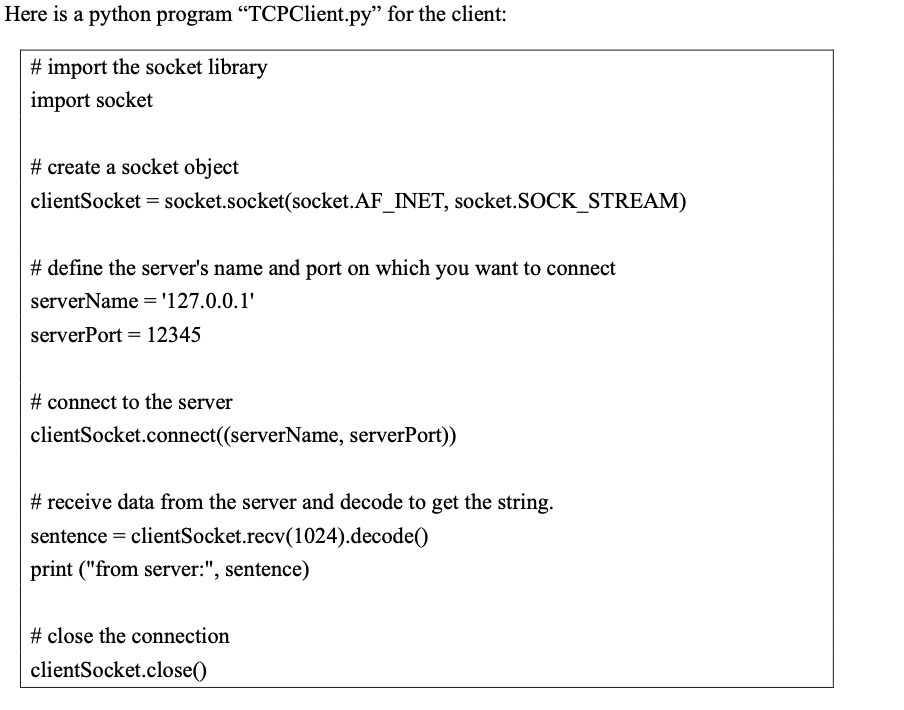 Here is a python program “TCPClient.py” for the client:

# import the socket library
import socket

# create a socket object
clientSocket = socket.socket(socket.AF_INET, socket.SOCK_STREAM)

# define the server's name and port on which you want to connect
serverName = '127.0.0.1'
serverPort = 12345

# connect to the server
clientSocket.connect((serverName, serverPort))

# receive data from the server and decode to get the string.
sentence = clientSocket.recv(1024).decode()
print ("from server:", sentence)

# close the connection
clientSocket.close()